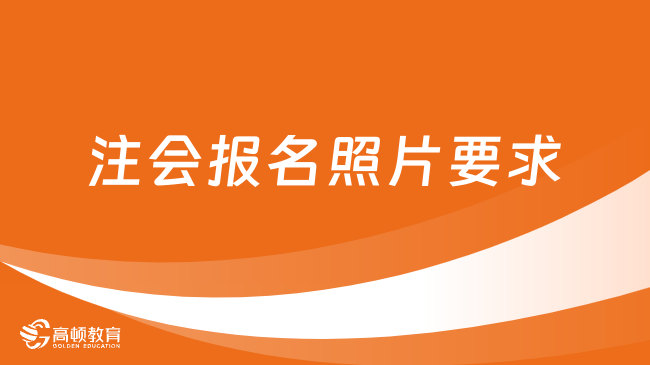 注会报名照片要求

高顿教育
GOLDEN EDUCATION